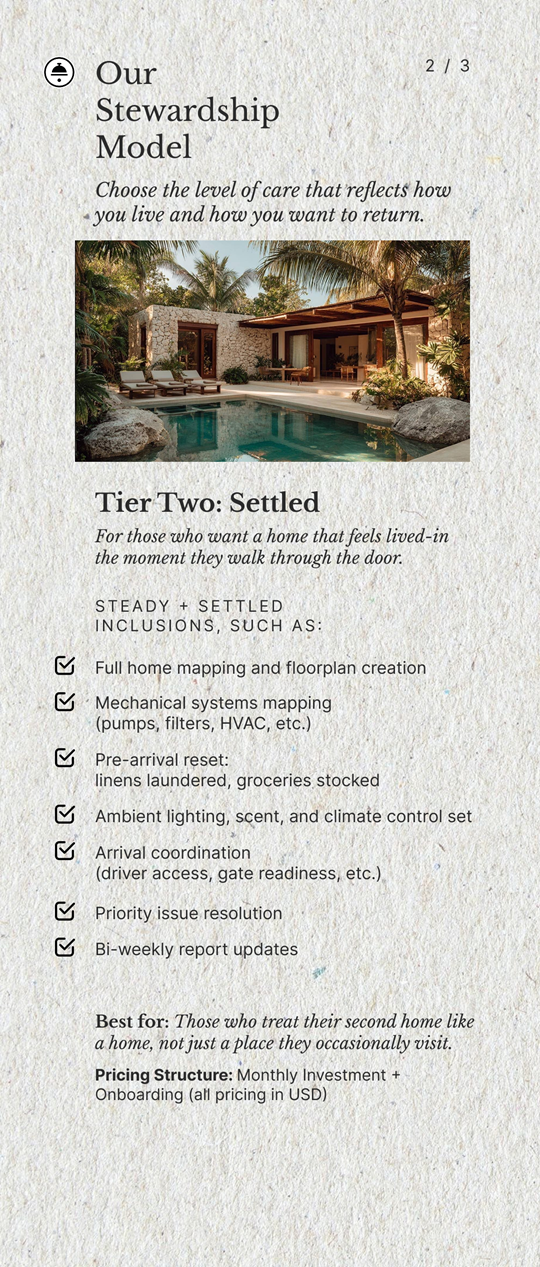 Our Stewardship Model

2 / 3

Choose the level of care that reflects how you live and how you want to return.

Tier Two: Settled

For those who want a home that feels lived-in the moment they walk through the door.

STEADY + SETTLED INCLUSIONS, SUCH AS:

Full home mapping and floorplan creation

Mechanical systems mapping (pumps, filters, HVAC, etc.)

Pre-arrival reset: linens laundered, groceries stocked

Ambient lighting, scent, and climate control set

Arrival coordination (driver access, gate readiness, etc.)

Priority issue resolution

Bi-weekly report updates

Best for: Those who treat their second home like a home, not just a place they occasionally visit.

Pricing Structure: Monthly Investment + Onboarding (all pricing in USD)